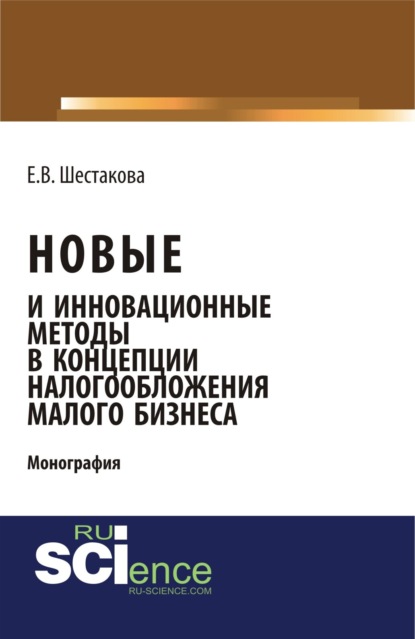 Е.В. Шестакова

НОВЫЕ
И ИННОВАЦИОННЫЕ МЕТОДЫ В КОНЦЕПЦИИ НАЛОГООБЛОЖЕНИЯ МАЛОГО БИЗНЕСА

Монография

RU
SCIence
RU-SCIENCE.COM